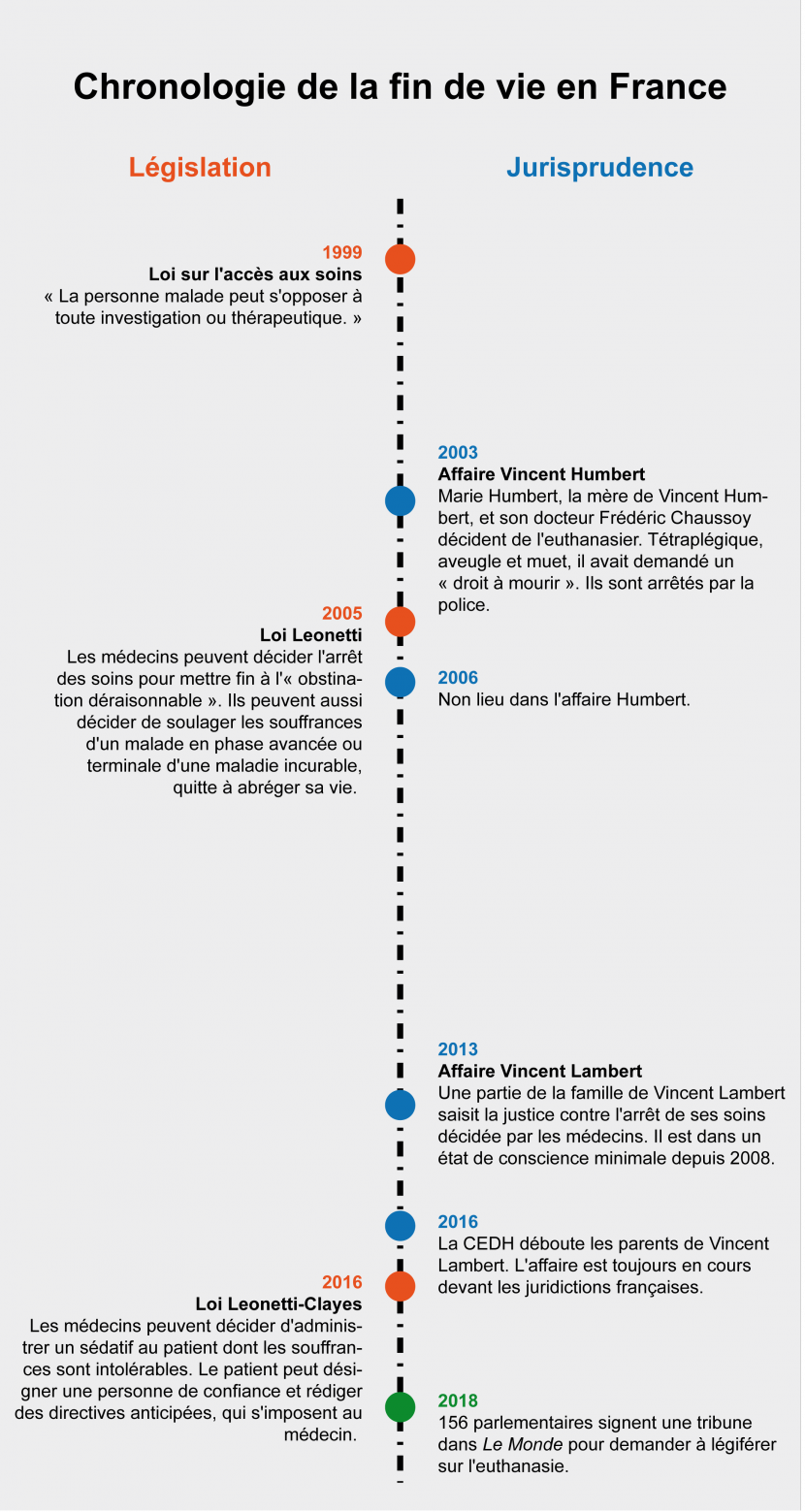 Chronologie de la fin de vie en France

Législation

Jurisprudence

1999
Loi sur l'accès aux soins
« La personne malade peut s'opposer à toute investigation ou thérapeutique. »

2003
Affaire Vincent Humbert
Marie Humbert, la mère de Vincent Humbert, et son docteur Frédéric Chaussoy décident de l'euthanasier. Tétraplégique, aveugle et muet, il avait demandé un « droit à mourir ». Ils sont arrêtés par la police.

2005
Loi Leonetti
Les médecins peuvent décider l'arrêt des soins pour mettre fin à l'« obstination déraisonnable ». Ils peuvent aussi décider de soulager les souffrances d'un malade en phase avancée ou terminale d'une maladie incurable, quitte à abréger sa vie.

2006
Non lieu dans l'affaire Humbert.

2013
Affaire Vincent Lambert
Une partie de la famille de Vincent Lambert saisit la justice contre l'arrêt de ses soins décidée par les médecins. Il est dans un état de conscience minimale depuis 2008.

2016
La CEDH déboute les parents de Vincent Lambert. L'affaire est toujours en cours devant les juridictions françaises.

2016
Loi Leonetti-Clayes
Les médecins peuvent décider d'administrer un sédatif au patient dont les souffrances sont intolérables. Le patient peut désigner une personne de confiance et rédiger des directives anticipées, qui s'imposent au médecin.

2018
156 parlementaires signent une tribune dans Le Monde pour demander à légiférer sur l'euthanasie.